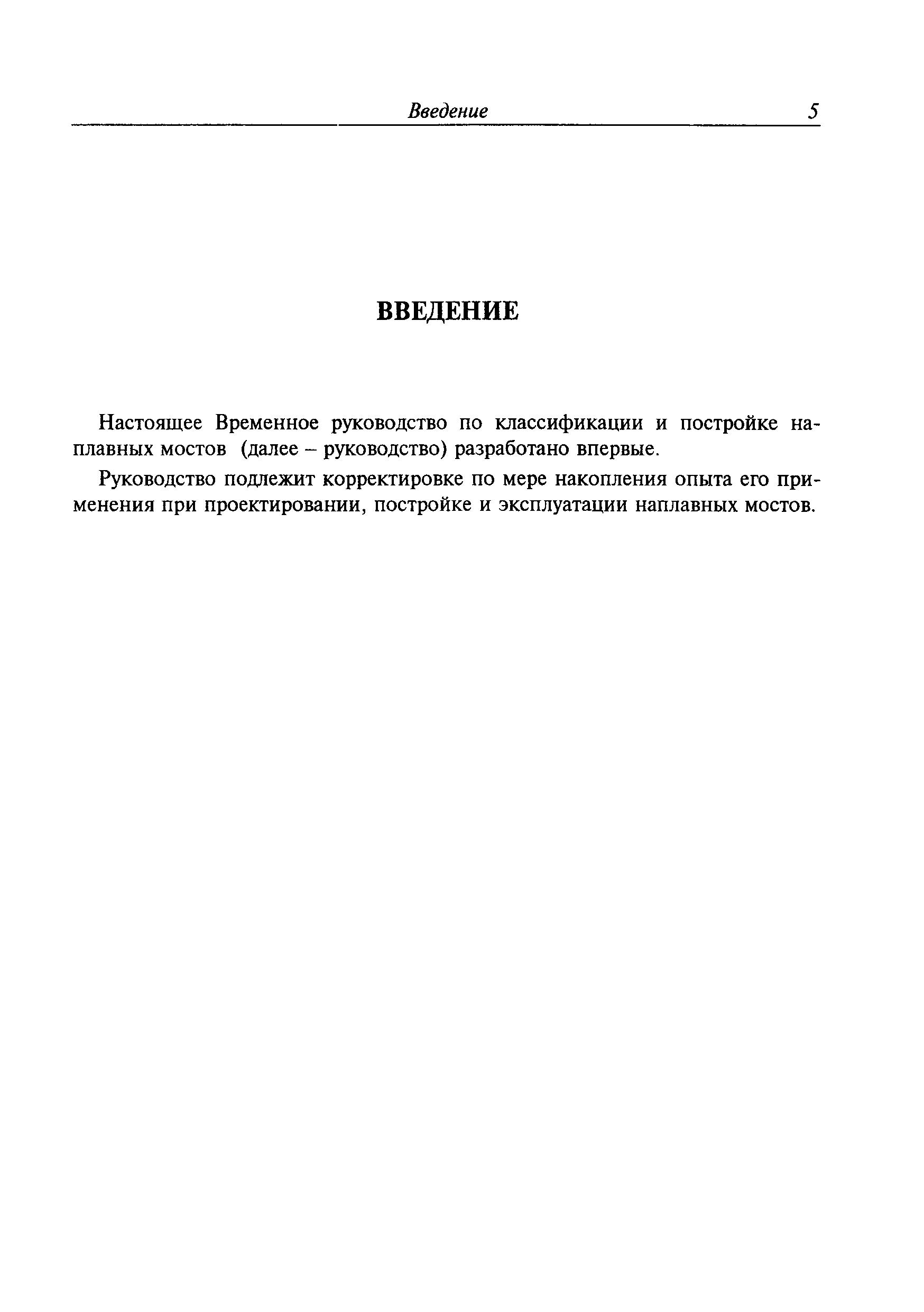 Введение 5

ВВЕДЕНИЕ

Настоящее Временное руководство по классификации и постройке наплавных мостов (далее – руководство) разработано впервые.

Руководство подлежит корректировке по мере накопления опыта его применения при проектировании, постройке и эксплуатации наплавных мостов.